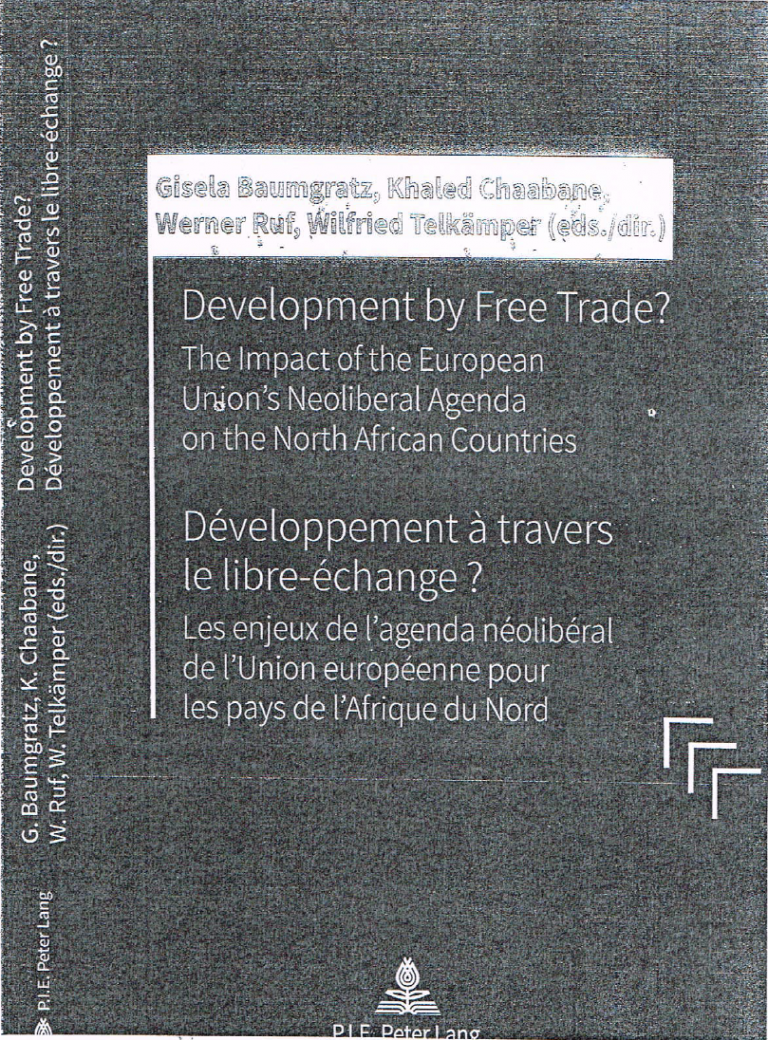 Gisela Baumgratz, Khaled Chaabane, Werner Ruf, Wilfried Telkämper (eds./dir.)

Development by Free Trade?

The Impact of the European Union's Neoliberal Agenda on the North African Countries

Développement à travers le libre-échange ?

Les enjeux de l'agenda néolibéral de l'Union européenne pour les pays de l'Afrique du Nord

P.I.E. Peter Lang

P.I.E. Peter Lang

G. Baumgratz, K. Chaabane, W. Ruf, W. Telkämper (eds./dir.)

Development by Free Trade?
Développement à travers le libre-échange ?